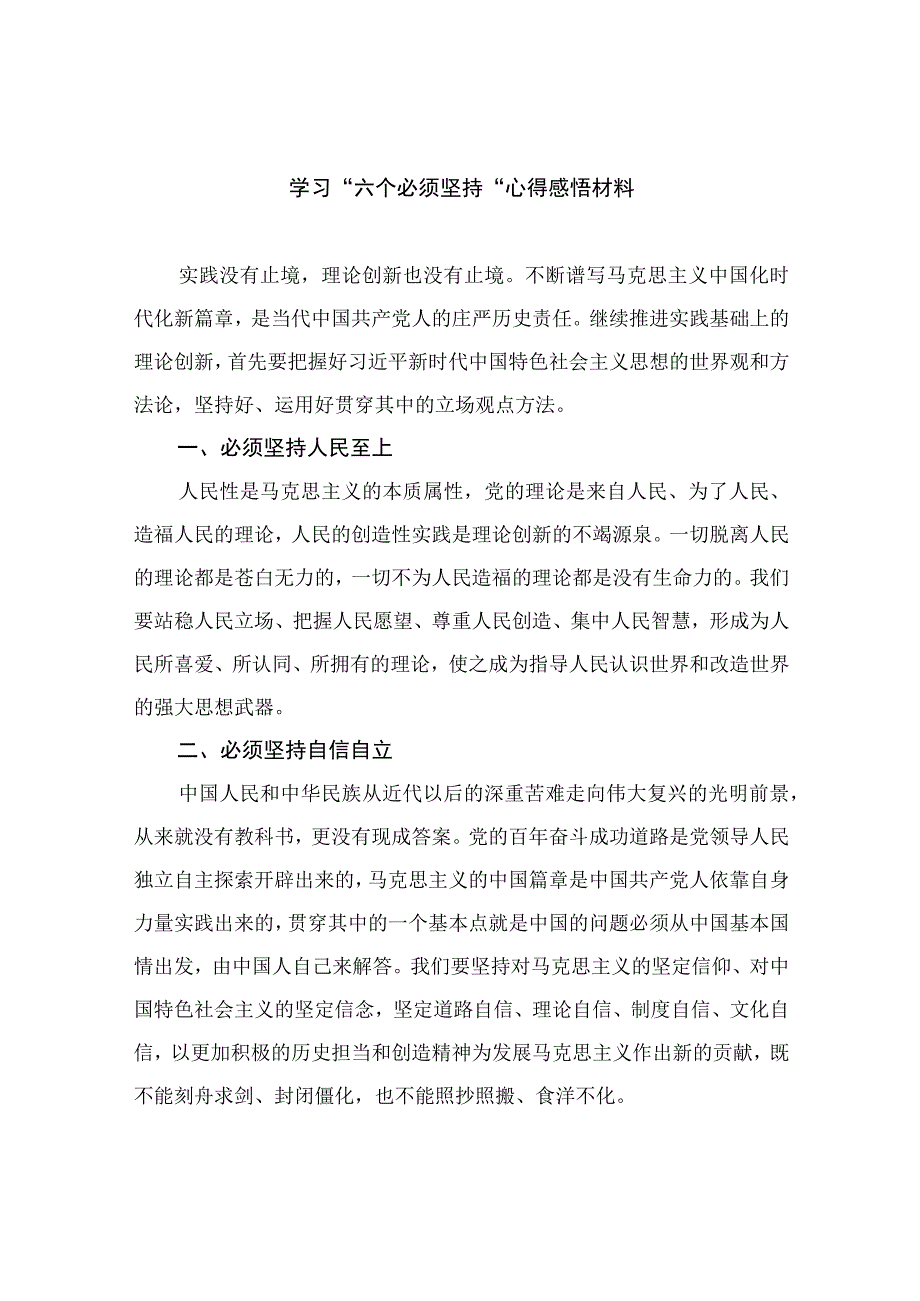 学习“六个必须坚持“心得感悟材料

实践没有止境，理论创新也没有止境。不断谱写马克思主义中国化时代化新篇章，是当代中国共产党人的庄严历史责任。继续推进实践基础上的理论创新，首先要把握好习近平新时代中国特色社会主义思想的世界观和方法论，坚持好、运用好贯穿其中的立场观点方法。

一、必须坚持人民至上

人民性是马克思主义的本质属性，党的理论是来自人民、为了人民、造福人民的理论，人民的创造性实践是理论创新的不竭源泉。一切脱离人民的理论都是苍白无力的，一切不为人民造福的理论都是没有生命力的。我们要站稳人民立场、把握人民愿望、尊重人民创造、集中人民智慧，形成为人民所喜爱、所认同、所拥有的理论，使之成为指导人民认识世界和改造世界的强大思想武器。

二、必须坚持自信自立

中国人民和中华民族从近代以后的深重苦难走向伟大复兴的光明前景，从来就没有教科书，更没有现成答案。党的百年奋斗成功道路是党领导人民独立自主探索开辟出来的，马克思主义的中国篇章是中国共产党人依靠自身力量实践出来的，贯穿其中的一个基本点就是中国的问题必须从中国基本国情出发，由中国人自己来解答。我们要坚持对马克思主义的坚定信仰、对中国特色社会主义的坚定信念，坚定道路自信、理论自信、制度自信、文化自信，以更加积极的历史担当和创造精神为发展马克思主义作出新的贡献，既不能刻舟求剑、封闭僵化，也不能照抄照搬、食洋不化。